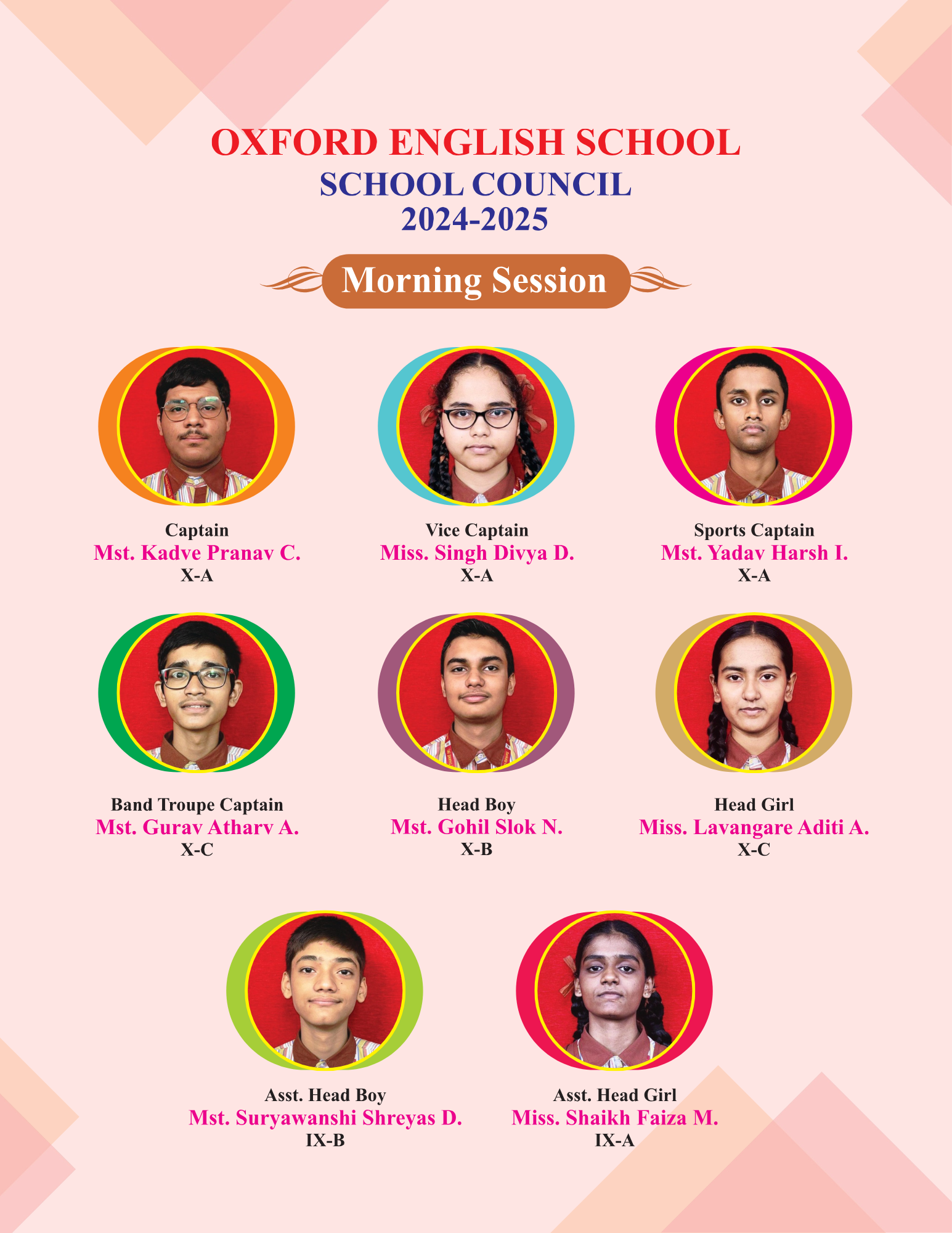 OXFORD ENGLISH SCHOOL
SCHOOL COUNCIL
2024-2025

Morning Session

Captain
Mst. Kadve Pranav C.
X-A

Vice Captain
Miss. Singh Divya D.
X-A

Sports Captain
Mst. Yadav Harsh I.
X-A

Band Troupe Captain
Mst. Gurav Atharv A.
X-C

Head Boy
Mst. Gohil Slok N.
X-B

Head Girl
Miss. Lavangare Aditi A.
X-C

Asst. Head Boy
Mst. Suryawanshi Shreyas D.
IX-B

Asst. Head Girl
Miss. Shaikh Faiza M.
IX-A